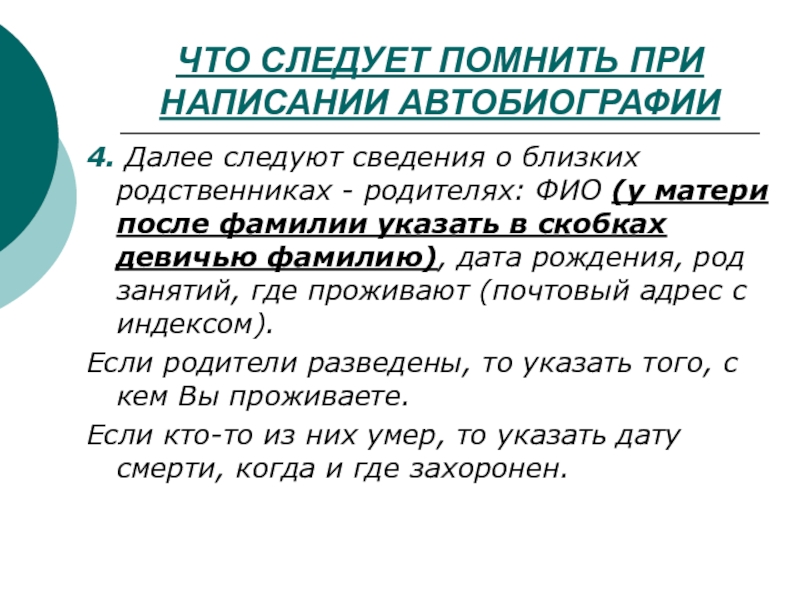 ЧТО СЛЕДУЕТ ПОМНИТЬ ПРИ НАПИСАНИИ АВТОБИОГРАФИИ

4. Далее следуют сведения о близких родственниках - родителях: ФИО (у матери после фамилии указать в скобках девичью фамилию), дата рождения, род занятий, где проживают (почтовый адрес с индексом).

Если родители разведены, то указать того, с кем Вы проживаете.

Если кто-то из них умер, то указать дату смерти, когда и где захоронен.